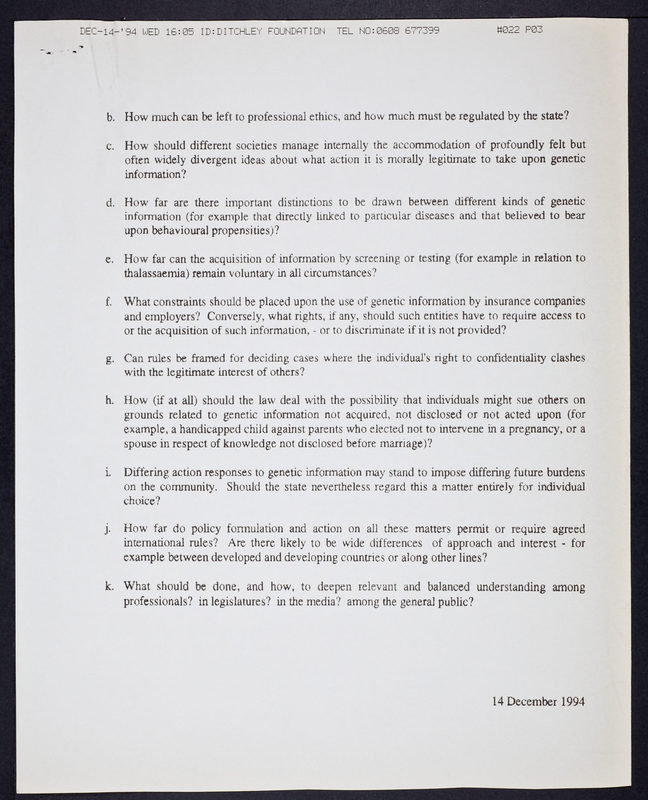 DEC-14-'94 WED 16:05 ID:DITCHLEY FOUNDATION TEL NO:0608 677399 #022 P03

b. How much can be left to professional ethics, and how much must be regulated by the state?

c. How should different societies manage internally the accommodation of profoundly felt but often widely divergent ideas about what action it is morally legitimate to take upon genetic information?

d. How far are there important distinctions to be drawn between different kinds of genetic information (for example that directly linked to particular diseases and that believed to bear upon behavioural propensities)?

e. How far can the acquisition of information by screening or testing (for example in relation to thalassaemia) remain voluntary in all circumstances?

f. What constraints should be placed upon the use of genetic information by insurance companies and employers? Conversely, what rights, if any, should such entities have to require access to or the acquisition of such information, - or to discriminate if it is not provided?

g. Can rules be framed for deciding cases where the individual's right to confidentiality clashes with the legitimate interest of others?

h. How (if at all) should the law deal with the possibility that individuals might sue others on grounds related to genetic information not acquired, not disclosed or not acted upon (for example, a handicapped child against parents who elected not to intervene in a pregnancy, or a spouse in respect of knowledge not disclosed before marriage)?

i. Differing action responses to genetic information may stand to impose differing future burdens on the community. Should the state nevertheless regard this a matter entirely for individual choice?

j. How far do policy formulation and action on all these matters permit or require agreed international rules? Are there likely to be wide differences of approach and interest - for example between developed and developing countries or along other lines?

k. What should be done, and how, to deepen relevant and balanced understanding among professionals? in legislatures? in the media? among the general public?

14 December 1994